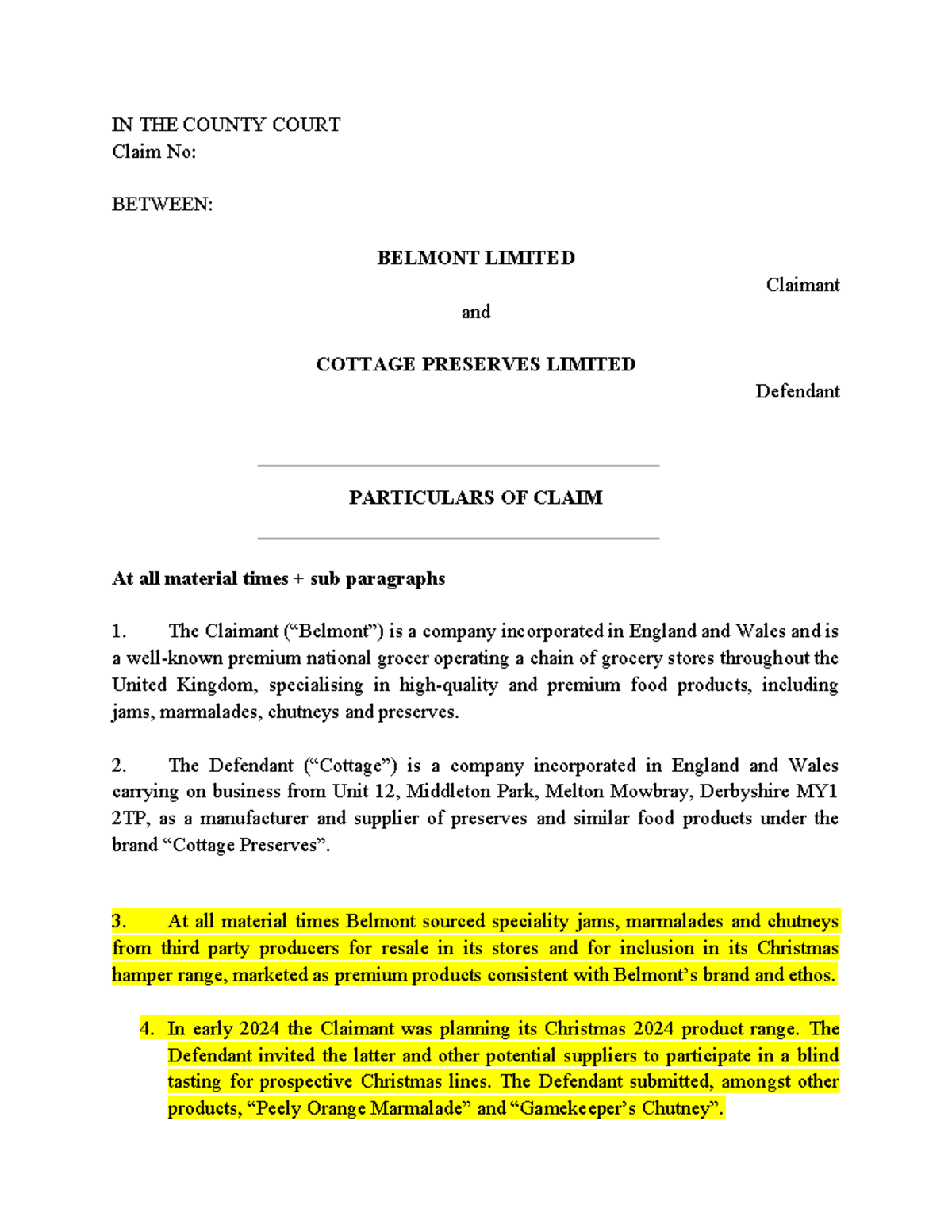 IN THE COUNTY COURT
Claim No:

BETWEEN:

BELMONT LIMITED

Claimant

and

COTTAGE PRESERVES LIMITED

Defendant

PARTICULARS OF CLAIM

At all material times + sub paragraphs

1. The Claimant ("Belmont") is a company incorporated in England and Wales and is a well-known premium national grocer operating a chain of grocery stores throughout the United Kingdom, specialising in high-quality and premium food products, including jams, marmalades, chutneys and preserves.

2. The Defendant ("Cottage") is a company incorporated in England and Wales carrying on business from Unit 12, Middleton Park, Melton Mowbray, Derbyshire MY1 2TP, as a manufacturer and supplier of preserves and similar food products under the brand "Cottage Preserves".

3. At all material times Belmont sourced speciality jams, marmalades and chutneys from third party producers for resale in its stores and for inclusion in its Christmas hamper range, marketed as premium products consistent with Belmont's brand and ethos.

4. In early 2024 the Claimant was planning its Christmas 2024 product range. The Defendant invited the latter and other potential suppliers to participate in a blind tasting for prospective Christmas lines. The Defendant submitted, amongst other products, "Peely Orange Marmalade" and "Gamekeeper's Chutney".